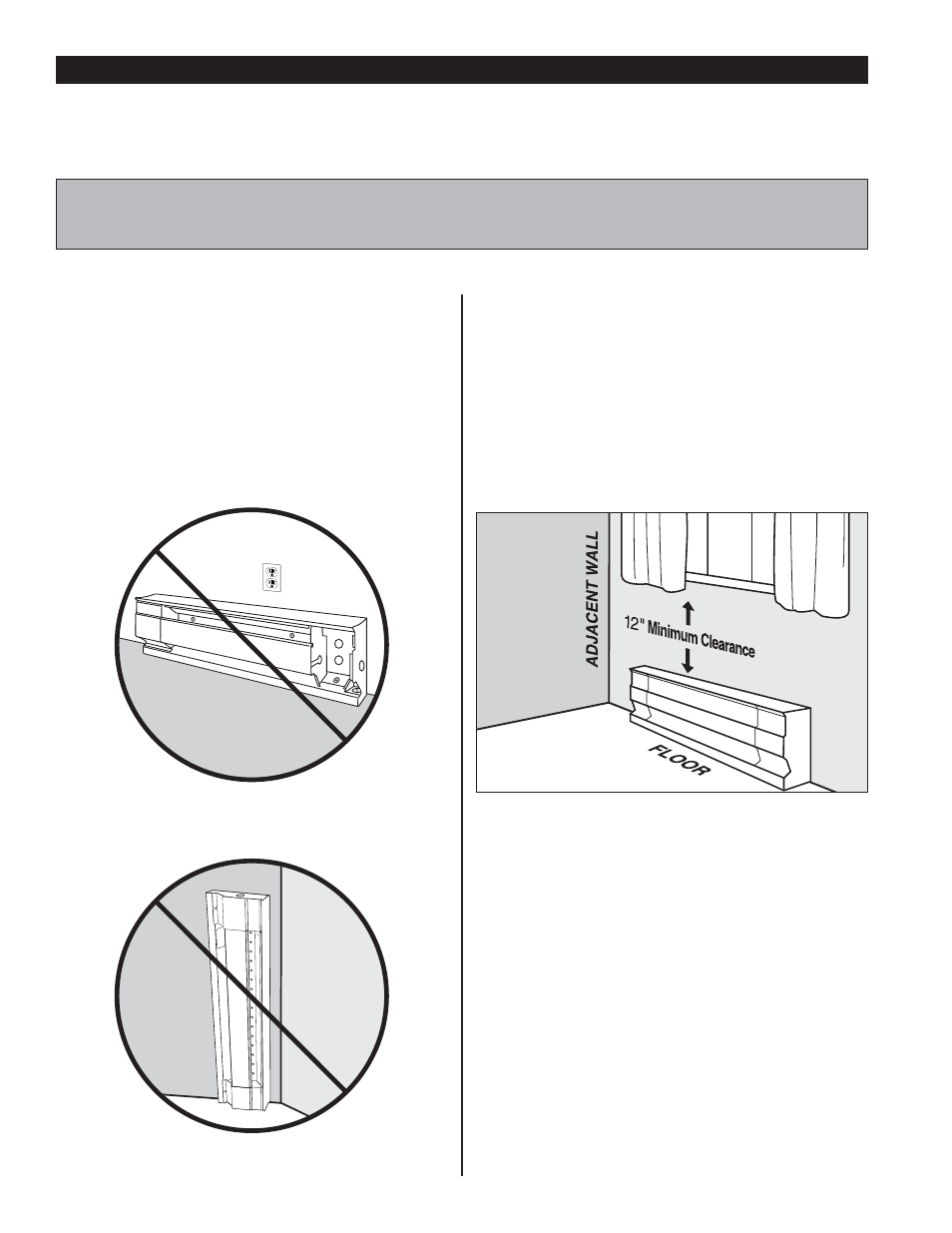 ADJACENT WALL

12" Minimum Clearance

FLOOR